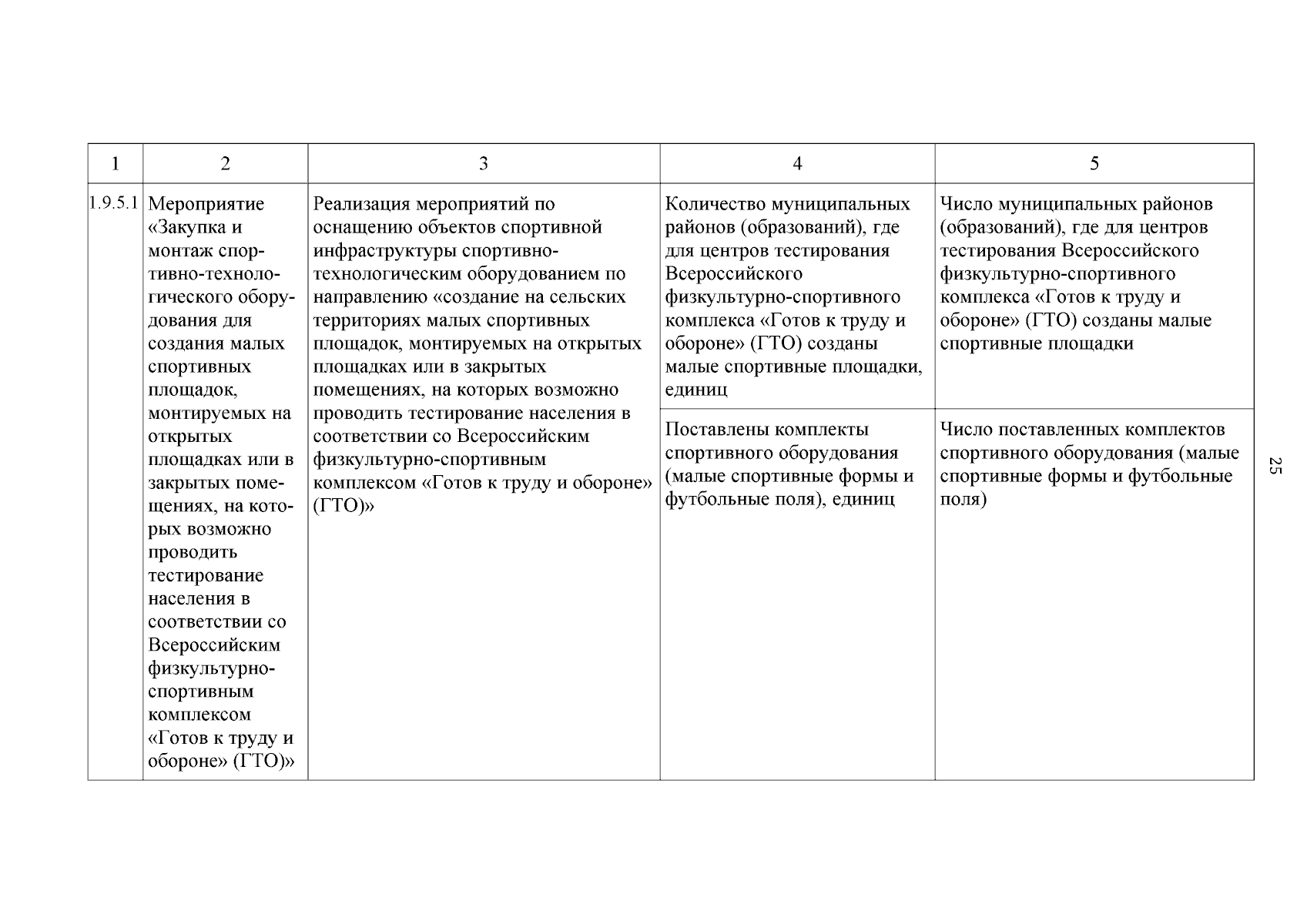 | 1 | 2 | 3 | 4 | 5 |
|---|---|---|---|---|
| 1.9.5.1 | Мероприятие «Закупка и монтаж спортивно-технологического оборудования для создания малых спортивных площадок, монтируемых на открытых площадках или в закрытых помещениях, на которых возможно проводить тестирование населения в соответствии со Всероссийским физкультурно-спортивным комплексом «Готов к труду и обороне» (ГТО)» | Реализация мероприятий по оснащению объектов спортивной инфраструктуры спортивно-технологическим оборудованием по направлению «создание на сельских территориях малых спортивных площадок, монтируемых на открытых площадках или в закрытых помещениях, на которых возможно проводить тестирование населения в соответствии со Всероссийским физкультурно-спортивным комплексом «Готов к труду и обороне» (ГТО)» | Количество муниципальных районов (образований), где для центров тестирования Всероссийского физкультурно-спортивного комплекса «Готов к труду и обороне» (ГТО) созданы малые спортивные площадки, единиц | Число муниципальных районов (образований), где для центров тестирования Всероссийского физкультурно-спортивного комплекса «Готов к труду и обороне» (ГТО) созданы малые спортивные площадки |
| | | | Поставлены комплекты спортивного оборудования (малые спортивные формы и футбольные поля), единиц | Число поставленных комплектов спортивного оборудования (малые спортивные формы и футбольные поля) |

25